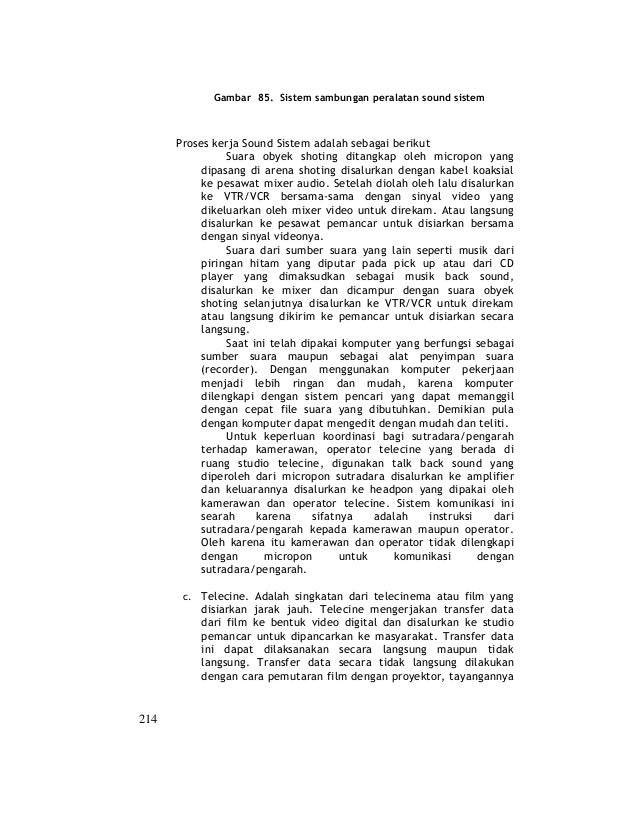 Gambar 85. Sistem sambungan peralatan sound sistem

Proses kerja Sound Sistem adalah sebagai berikut

Suara obyek shoting ditangkap oleh micropon yang dipasang di arena shoting disalurkan dengan kabel koaksial ke pesawat mixer audio. Setelah diolah oleh lalu disalurkan ke VTR/VCR bersama-sama dengan sinyal video yang dikeluarkan oleh mixer video untuk direkam. Atau langsung disalurkan ke pesawat pemancar untuk disiarkan bersama dengan sinyal videonya.

Suara dari sumber suara yang lain seperti musik dari piringan hitam yang diputar pada pick up atau dari CD player yang dimaksudkan sebagai musik back sound, disalurkan ke mixer dan dicampur dengan suara obyek shoting selanjutnya disalurkan ke VTR/VCR untuk direkam atau langsung dikirim ke pemancar untuk disiarkan secara langsung.

Saat ini telah dipakai komputer yang berfungsi sebagai sumber suara maupun sebagai alat penyimpan suara (recorder). Dengan menggunakan komputer pekerjaan menjadi lebih ringan dan mudah, karena komputer dilengkapi dengan sistem pencari yang dapat memanggil dengan cepat file suara yang dibutuhkan. Demikian pula dengan komputer dapat mengedit dengan mudah dan teliti.

Untuk keperluan koordinasi bagi sutradara/pengarah terhadap kamerawan, operator telecine yang berada di ruang studio telecine, digunakan talk back sound yang diperoleh dari micropon sutradara disalurkan ke amplifier dan keluarannya disalurkan ke headpon yang dipakai oleh kamerawan dan operator telecine. Sistem komunikasi ini searah karena sifatnya adalah instruksi dari sutradara/pengarah kepada kamerawan maupun operator. Oleh karena itu kamerawan dan operator tidak dilengkapi dengan micropon untuk komunikasi dengan sutradara/pengarah.

c. Telecine. Adalah singkatan dari telecinema atau film yang disiarkan jarak jauh. Telecine mengerjakan transfer data dari film ke bentuk video digital dan disalurkan ke studio pemancar untuk dipancarkan ke masyarakat. Transfer data ini dapat dilaksanakan secara langsung maupun tidak langsung. Transfer data secara tidak langsung dilakukan dengan cara pemutaran film dengan proyektor, tayangannya

214